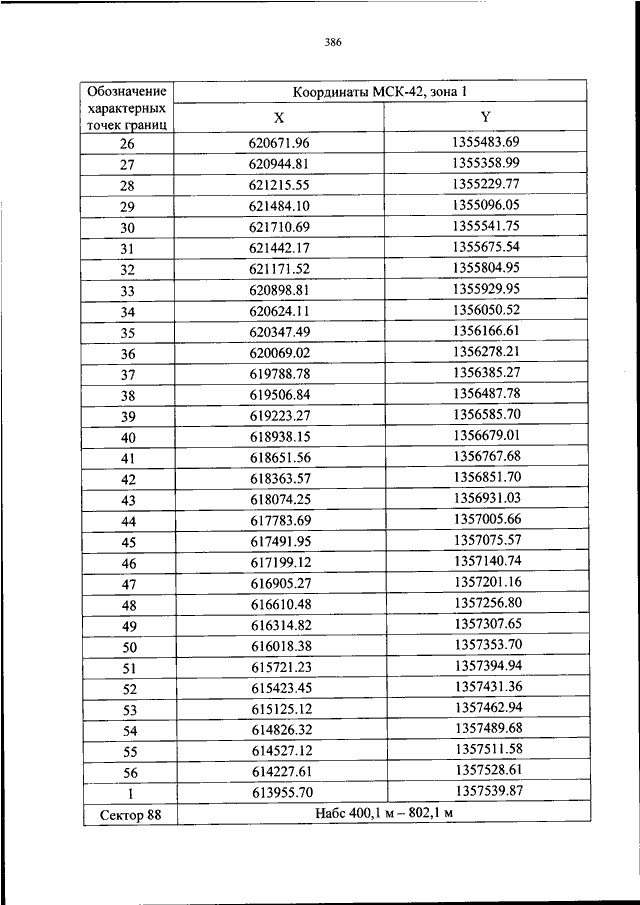 386

| Обозначение характерных точек границ | Координаты МСК-42, зона 1 | |
|---|---|---|
| | X | Y |
| 26 | 620671.96 | 1355483.69 |
| 27 | 620944.81 | 1355358.99 |
| 28 | 621215.55 | 1355229.77 |
| 29 | 621484.10 | 1355096.05 |
| 30 | 621710.69 | 1355541.75 |
| 31 | 621442.17 | 1355675.54 |
| 32 | 621171.52 | 1355804.95 |
| 33 | 620898.81 | 1355929.95 |
| 34 | 620624.11 | 1356050.52 |
| 35 | 620347.49 | 1356166.61 |
| 36 | 620069.02 | 1356278.21 |
| 37 | 619788.78 | 1356385.27 |
| 38 | 619506.84 | 1356487.78 |
| 39 | 619223.27 | 1356585.70 |
| 40 | 618938.15 | 1356679.01 |
| 41 | 618651.56 | 1356767.68 |
| 42 | 618363.57 | 1356851.70 |
| 43 | 618074.25 | 1356931.03 |
| 44 | 617783.69 | 1357005.66 |
| 45 | 617491.95 | 1357075.57 |
| 46 | 617199.12 | 1357140.74 |
| 47 | 616905.27 | 1357201.16 |
| 48 | 616610.48 | 1357256.80 |
| 49 | 616314.82 | 1357307.65 |
| 50 | 616018.38 | 1357353.70 |
| 51 | 615721.23 | 1357394.94 |
| 52 | 615423.45 | 1357431.36 |
| 53 | 615125.12 | 1357462.94 |
| 54 | 614826.32 | 1357489.68 |
| 55 | 614527.12 | 1357511.58 |
| 56 | 614227.61 | 1357528.61 |
| 1 | 613955.70 | 1357539.87 |
| Сектор 88 | Набс 400,1 м – 802,1 м | |